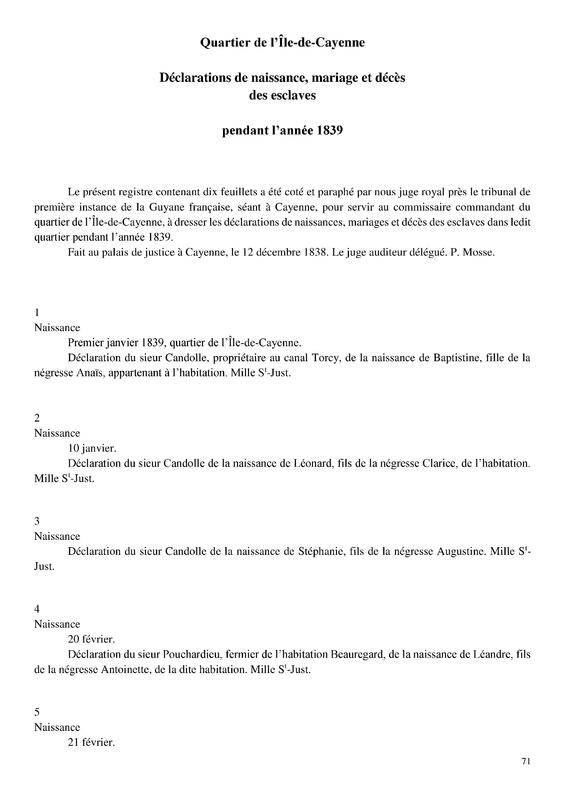 Quartier de l'Île-de-Cayenne

Déclarations de naissance, mariage et décès des esclaves

pendant l'année 1839

Le présent registre contenant dix feuillets a été coté et paraphé par nous juge royal près le tribunal de première instance de la Guyane française, séant à Cayenne, pour servir au commissaire commandant du quartier de l'Île-de-Cayenne, à dresser les déclarations de naissances, mariages et décès des esclaves dans ledit quartier pendant l'année 1839.

Fait au palais de justice à Cayenne, le 12 décembre 1838. Le juge auditeur délégué. P. Mosse.

1
Naissance
Premier janvier 1839, quartier de l'Île-de-Cayenne.
Déclaration du sieur Candolle, propriétaire au canal Torcy, de la naissance de Baptistine, fille de la négresse Anaïs, appartenant à l'habitation. Mille S$^t$-Just.

2
Naissance
10 janvier.
Déclaration du sieur Candolle de la naissance de Léonard, fils de la négresse Clarice, de l'habitation. Mille S$^t$-Just.

3
Naissance
Déclaration du sieur Candolle de la naissance de Stéphanie, fils de la négresse Augustine. Mille S$^t$-Just.

4
Naissance
20 février.
Déclaration du sieur Pouchardieu, fermier de l'habitation Beauregard, de la naissance de Léandre, fils de la négresse Antoinette, de la dite habitation. Mille S$^t$-Just.

5
Naissance
21 février.

71